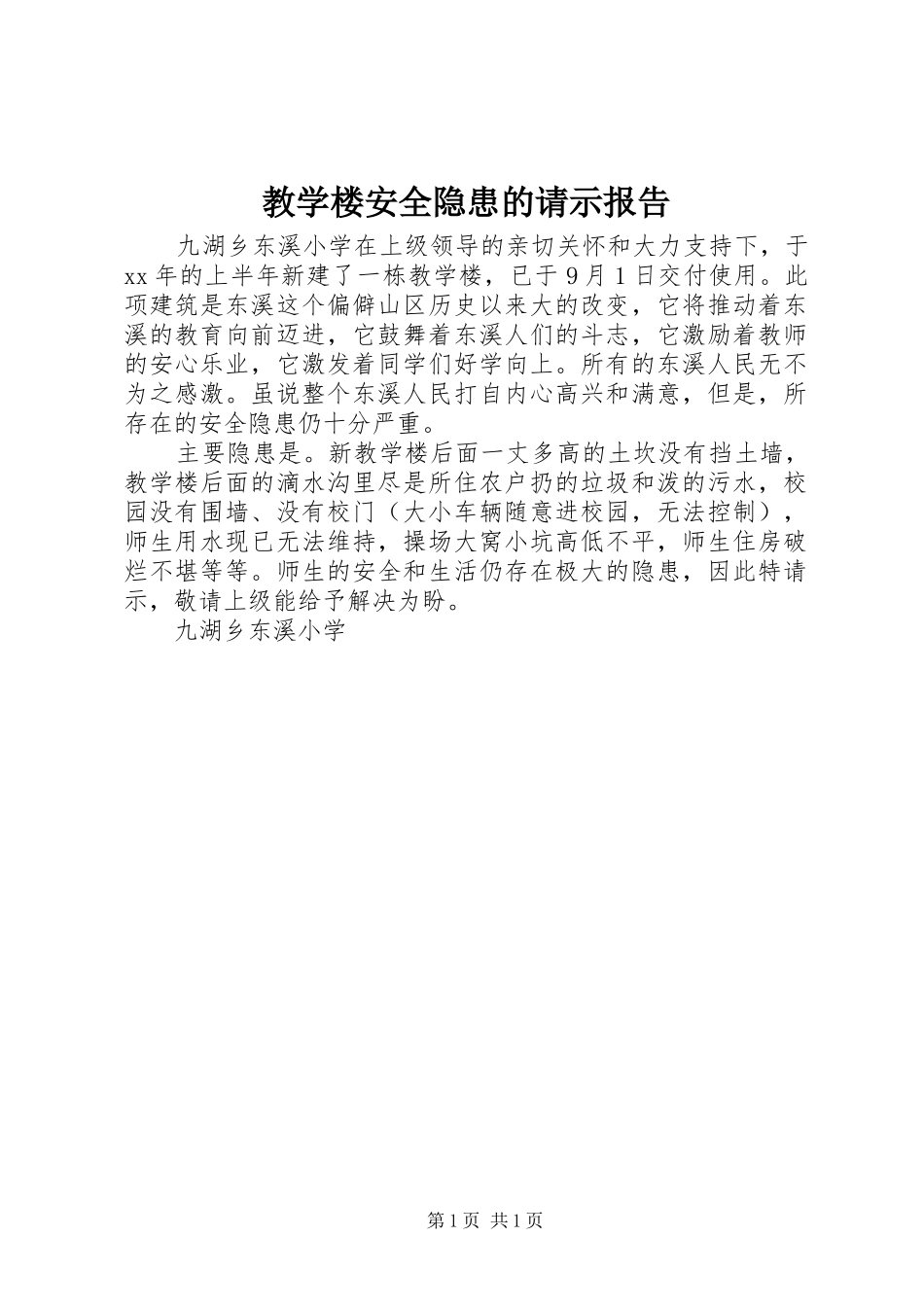 教学楼安全隐患的请示报告

九湖乡东溪小学在上级领导的亲切关怀和大力支持下，于xx年的上半年新建了一栋教学楼，已于9月1日交付使用。此项建筑是东溪这个偏僻山区历史以来大的改变，它将推动着东溪的教育向前迈进，它鼓舞着东溪人们的斗志，它激励着教师的安心乐业，它激发着同学们好学向上。所有的东溪人民无不为之感激。虽说整个东溪人民打自内心高兴和满意，但是，所存在的安全隐患仍十分严重。

主要隐患是。新教学楼后面一丈多高的土坎没有挡土墙，教学楼后面的滴水沟里尽是所住农户扔的垃圾和泼的污水，校园没有围墙、没有校门（大小车辆随意进校园，无法控制），师生用水现已无法维持，操场大窝小坑高低不平，师生住房破烂不堪等等。师生的安全和生活仍存在极大的隐患，因此特请示，敬请上级能给予解决为盼。

九湖乡东溪小学

第1页 共1页